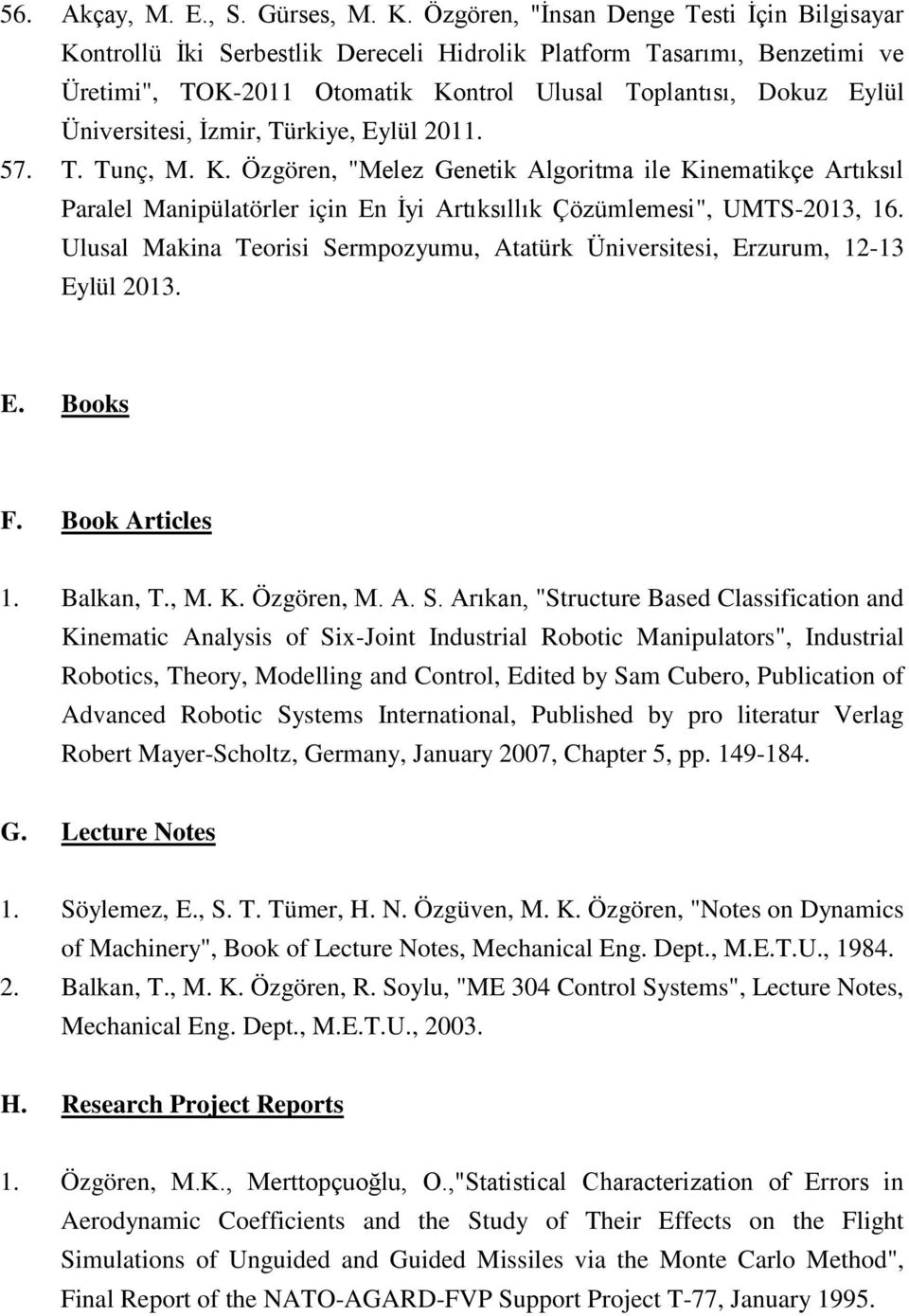 56. Akçay, M. E., S. Gürses, M. K. Özgören, "İnsan Denge Testi İçin Bilgisayar Kontrollü İki Serbestlik Dereceli Hidrolik Platform Tasarımı, Benzetimi ve Üretimi", TOK-2011 Otomatik Kontrol Ulusal Toplantısı, Dokuz Eylül Üniversitesi, İzmir, Türkiye, Eylül 2011.

57. T. Tunç, M. K. Özgören, "Melez Genetik Algoritma ile Kinematikçe Artıksıl Paralel Manipülatörler için En İyi Artıksıllık Çözümlemesi", UMTS-2013, 16. Ulusal Makina Teorisi Sermpozyumu, Atatürk Üniversitesi, Erzurum, 12-13 Eylül 2013.

E. Books

F. Book Articles

1. Balkan, T., M. K. Özgören, M. A. S. Arıkan, "Structure Based Classification and Kinematic Analysis of Six-Joint Industrial Robotic Manipulators", Industrial Robotics, Theory, Modelling and Control, Edited by Sam Cubero, Publication of Advanced Robotic Systems International, Published by pro literatur Verlag Robert Mayer-Scholtz, Germany, January 2007, Chapter 5, pp. 149-184.

G. Lecture Notes

1. Söylemez, E., S. T. Tümer, H. N. Özgüven, M. K. Özgören, "Notes on Dynamics of Machinery", Book of Lecture Notes, Mechanical Eng. Dept., M.E.T.U., 1984.

2. Balkan, T., M. K. Özgören, R. Soylu, "ME 304 Control Systems", Lecture Notes, Mechanical Eng. Dept., M.E.T.U., 2003.

H. Research Project Reports

1. Özgören, M.K., Merttopçuoğlu, O.,"Statistical Characterization of Errors in Aerodynamic Coefficients and the Study of Their Effects on the Flight Simulations of Unguided and Guided Missiles via the Monte Carlo Method", Final Report of the NATO-AGARD-FVP Support Project T-77, January 1995.